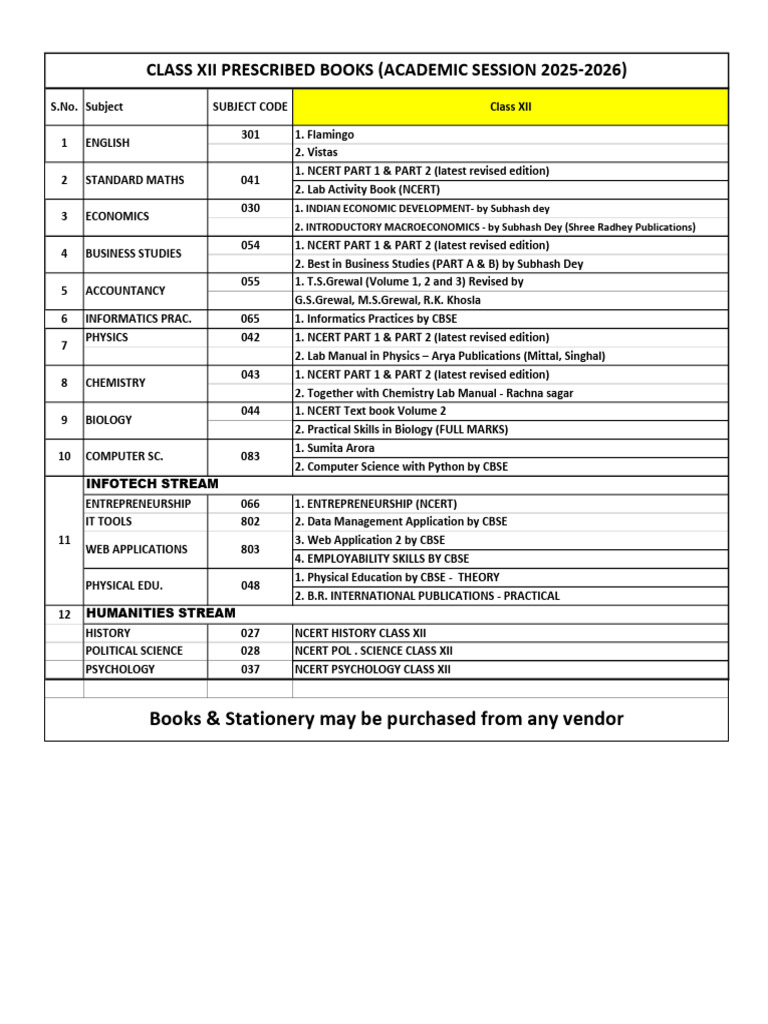 CLASS XII PRESCRIBED BOOKS (ACADEMIC SESSION 2025-2026)

| S.No. | Subject | SUBJECT CODE | Class XII |
|---|---|---|---|
| 1 | ENGLISH | 301 | 1. Flamingo |
| | | | 2. Vistas |
| 2 | STANDARD MATHS | 041 | 1. NCERT PART 1 & PART 2 (latest revised edition) |
| | | | 2. Lab Activity Book (NCERT) |
| 3 | ECONOMICS | 030 | 1. INDIAN ECONOMIC DEVELOPMENT- by Subhash dey |
| | | | 2. INTRODUCTORY MACROECONOMICS - by Subhash Dey (Shree Radhey Publications) |
| 4 | BUSINESS STUDIES | 054 | 1. NCERT PART 1 & PART 2 (latest revised edition) |
| | | | 2. Best in Business Studies (PART A & B) by Subhash Dey |
| 5 | ACCOUNTANCY | 055 | 1. T.S.Grewal (Volume 1, 2 and 3) Revised by |
| | | | G.S.Grewal, M.S.Grewal, R.K. Khosla |
| 6 | INFORMATICS PRAC. | 065 | 1. Informatics Practices by CBSE |
| 7 | PHYSICS | 042 | 1. NCERT PART 1 & PART 2 (latest revised edition) |
| | | | 2. Lab Manual in Physics – Arya Publications (Mittal, Singhal) |
| 8 | CHEMISTRY | 043 | 1. NCERT PART 1 & PART 2 (latest revised edition) |
| | | | 2. Together with Chemistry Lab Manual - Rachna sagar |
| 9 | BIOLOGY | 044 | 1. NCERT Text book Volume 2 |
| | | | 2. Practical Skills in Biology (FULL MARKS) |
| 10 | COMPUTER SC. | 083 | 1. Sumita Arora |
| | | | 2. Computer Science with Python by CBSE |
| 11 | INFOTECH STREAM | | |
| | ENTREPRENEURSHIP | 066 | 1. ENTREPRENEURSHIP (NCERT) |
| | IT TOOLS | 802 | 2. Data Management Application by CBSE |
| | WEB APPLICATIONS | 803 | 3. Web Application 2 by CBSE |
| | | | 4. EMPLOYABILITY SKILLS BY CBSE |
| | PHYSICAL EDU. | 048 | 1. Physical Education by CBSE - THEORY |
| | | | 2. B.R. INTERNATIONAL PUBLICATIONS - PRACTICAL |
| 12 | HUMANITIES STREAM | | |
| | HISTORY | 027 | NCERT HISTORY CLASS XII |
| | POLITICAL SCIENCE | 028 | NCERT POL . SCIENCE CLASS XII |
| | PSYCHOLOGY | 037 | NCERT PSYCHOLOGY CLASS XII |

Books & Stationery may be purchased from any vendor